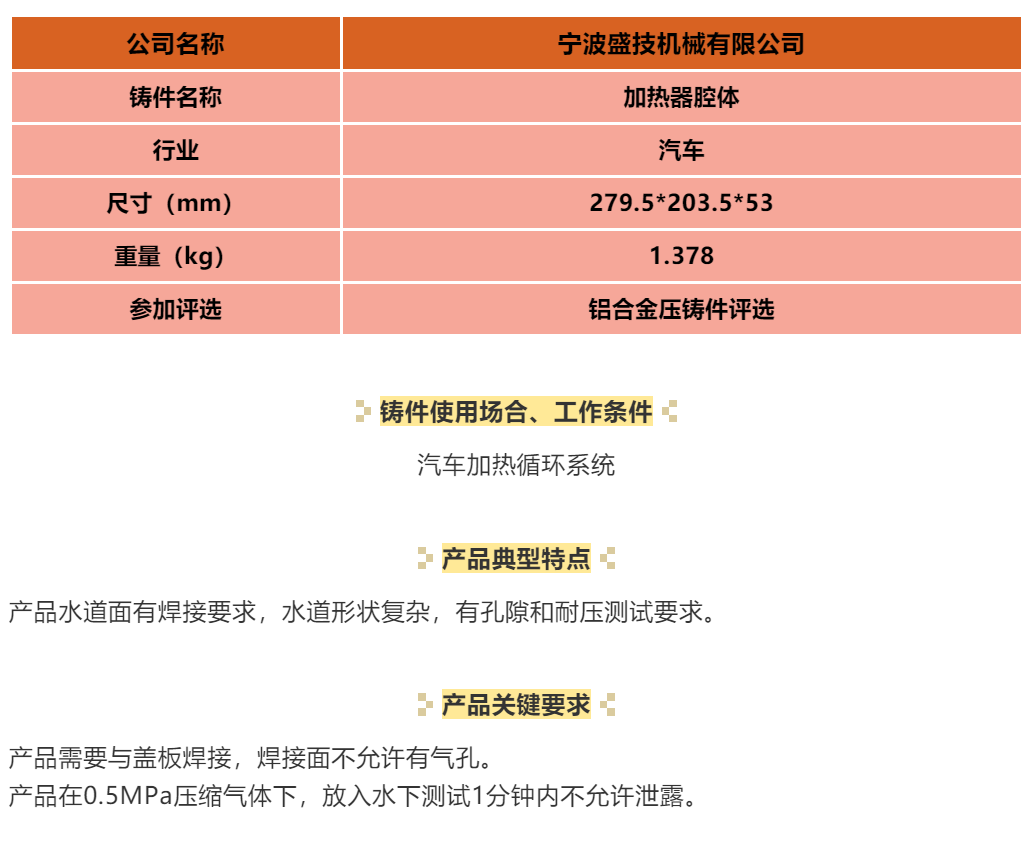 | 公司名称 | 宁波盛技机械有限公司 |
|---|---|
| 铸件名称 | 加热器腔体 |
| 行业 | 汽车 |
| 尺寸（mm） | 279.5*203.5*53 |
| 重量（kg） | 1.378 |
| 参加评选 | 铝合金压铸件评选 |

铸件使用场合、工作条件

汽车加热循环系统

产品典型特点

产品水道面有焊接要求，水道形状复杂，有孔隙和耐压测试要求。

产品关键要求

产品需要与盖板焊接，焊接面不允许有气孔。
产品在0.5MPa压缩气体下，放入水下测试1分钟内不允许泄露。